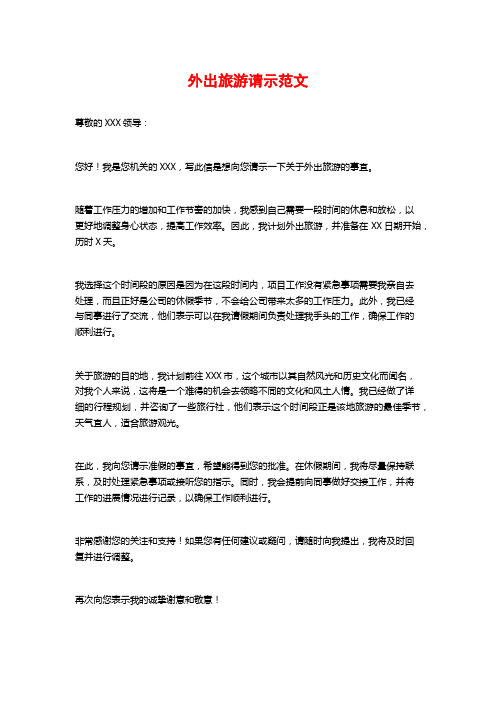 外出旅游请示范文

尊敬的 XXX 领导：

您好！我是您机关的 XXX，写此信是想向您请示一下关于外出旅游的事宜。

随着工作压力的增加和工作节奏的加快，我感到自己需要一段时间的休息和放松，以更好地调整身心状态，提高工作效率。因此，我计划外出旅游，并准备在 XX 日期开始，历时 X 天。

我选择这个时间段的原因是因为在这段时间内，项目工作没有紧急事项需要我亲自去处理，而且正好是公司的休假季节，不会给公司带来太多的工作压力。此外，我已经与同事进行了交流，他们表示可以在我请假期间负责处理我手头的工作，确保工作的顺利进行。

关于旅游的目的地，我计划前往 XXX 市，这个城市以其自然风光和历史文化而闻名，对我个人来说，这将是一个难得的机会去领略不同的文化和风土人情。我已经做了详细的行程规划，并咨询了一些旅行社，他们表示这个时间段正是该地旅游的最佳季节，天气宜人，适合旅游观光。

在此，我向您请示准假的事宜，希望能得到您的批准。在休假期间，我将尽量保持联系，及时处理紧急事项或接听您的指示。同时，我会提前向同事做好交接工作，并将工作的进展情况进行记录，以确保工作顺利进行。

非常感谢您的关注和支持！如果您有任何建议或疑问，请随时向我提出，我将及时回复并进行调整。

再次向您表示我的诚挚谢意和敬意！